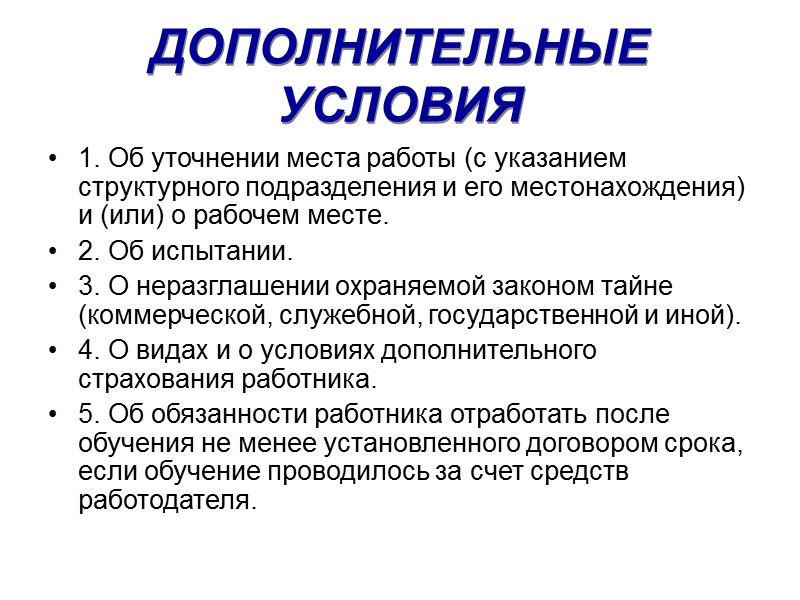 ДОПОЛНИТЕЛЬНЫЕ УСЛОВИЯ

• 1. Об уточнении места работы (с указанием структурного подразделения и его местонахождения) и (или) о рабочем месте.

• 2. Об испытании.

• 3. О неразглашении охраняемой законом тайне (коммерческой, служебной, государственной и иной).

• 4. О видах и о условиях дополнительного страхования работника.

• 5. Об обязанности работника отработать после обучения не менее установленного договором срока, если обучение проводилось за счет средств работодателя.